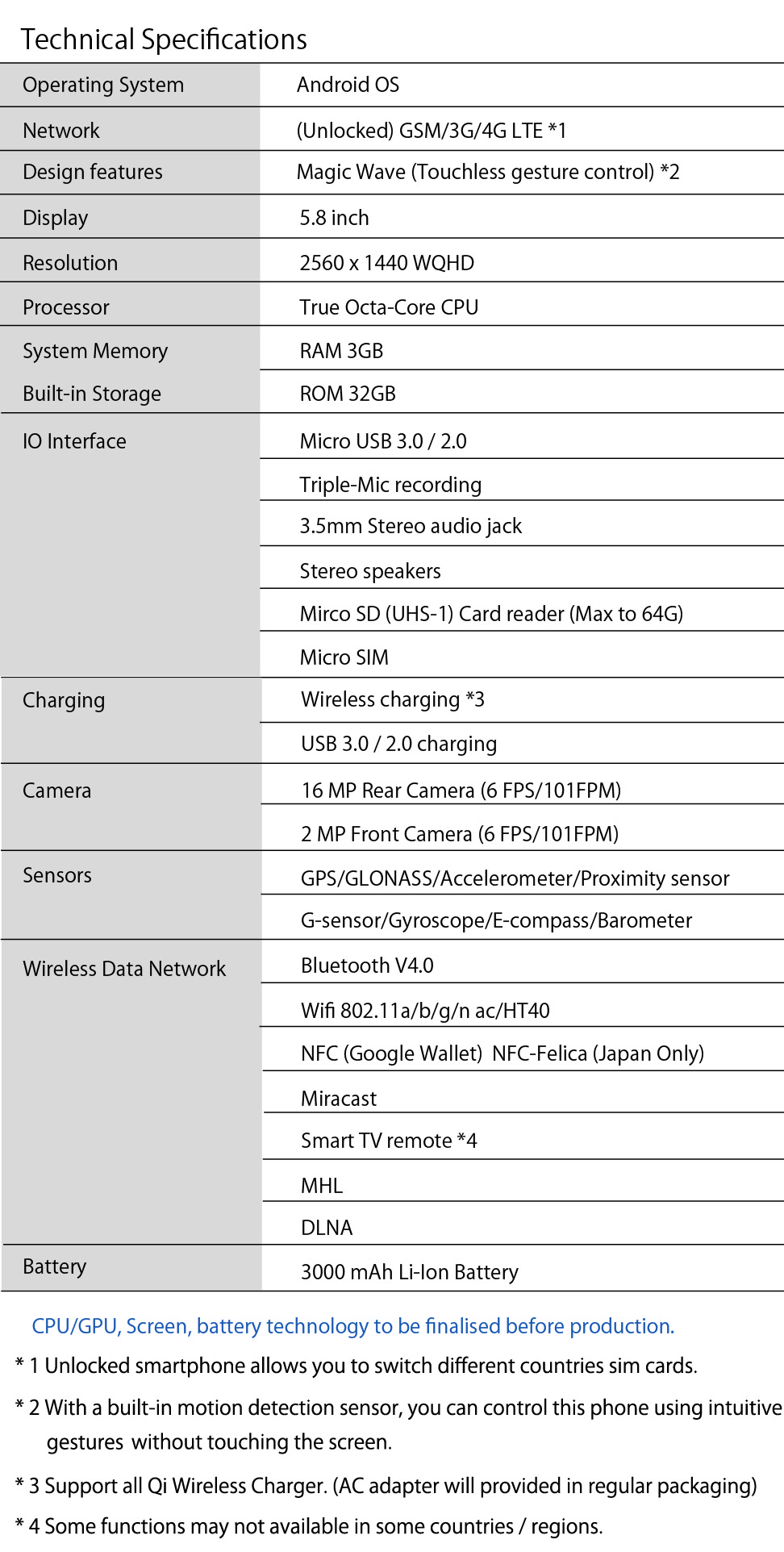 Technical Specifications

| | |
|---|---|
| Operating System | Android OS |
| Network | (Unlocked) GSM/3G/4G LTE *1 |
| Design features | Magic Wave (Touchless gesture control) *2 |
| Display | 5.8 inch |
| Resolution | 2560 x 1440 WQHD |
| Processor | True Octa-Core CPU |
| System Memory | RAM 3GB |
| Built-in Storage | ROM 32GB |
| IO Interface | Micro USB 3.0 / 2.0 |
| | Triple-Mic recording |
| | 3.5mm Stereo audio jack |
| | Stereo speakers |
| | Mirco SD (UHS-1) Card reader (Max to 64G) |
| | Micro SIM |
| Charging | Wireless charging *3 |
| | USB 3.0 / 2.0 charging |
| Camera | 16 MP Rear Camera (6 FPS/101FPM) |
| | 2 MP Front Camera (6 FPS/101FPM) |
| Sensors | GPS/GLONASS/Accelerometer/Proximity sensor |
| | G-sensor/Gyroscope/E-compass/Barometer |
| Wireless Data Network | Bluetooth V4.0 |
| | Wifi 802.11a/b/g/n ac/HT40 |
| | NFC (Google Wallet) NFC-Felica (Japan Only) |
| | Miracast |
| | Smart TV remote *4 |
| | MHL |
| | DLNA |
| Battery | 3000 mAh Li-Ion Battery |

CPU/GPU, Screen, battery technology to be finalised before production.

* 1 Unlocked smartphone allows you to switch different countries sim cards.

* 2 With a built-in motion detection sensor, you can control this phone using intuitive gestures without touching the screen.

* 3 Support all Qi Wireless Charger. (AC adapter will provided in regular packaging)

* 4 Some functions may not available in some countries / regions.